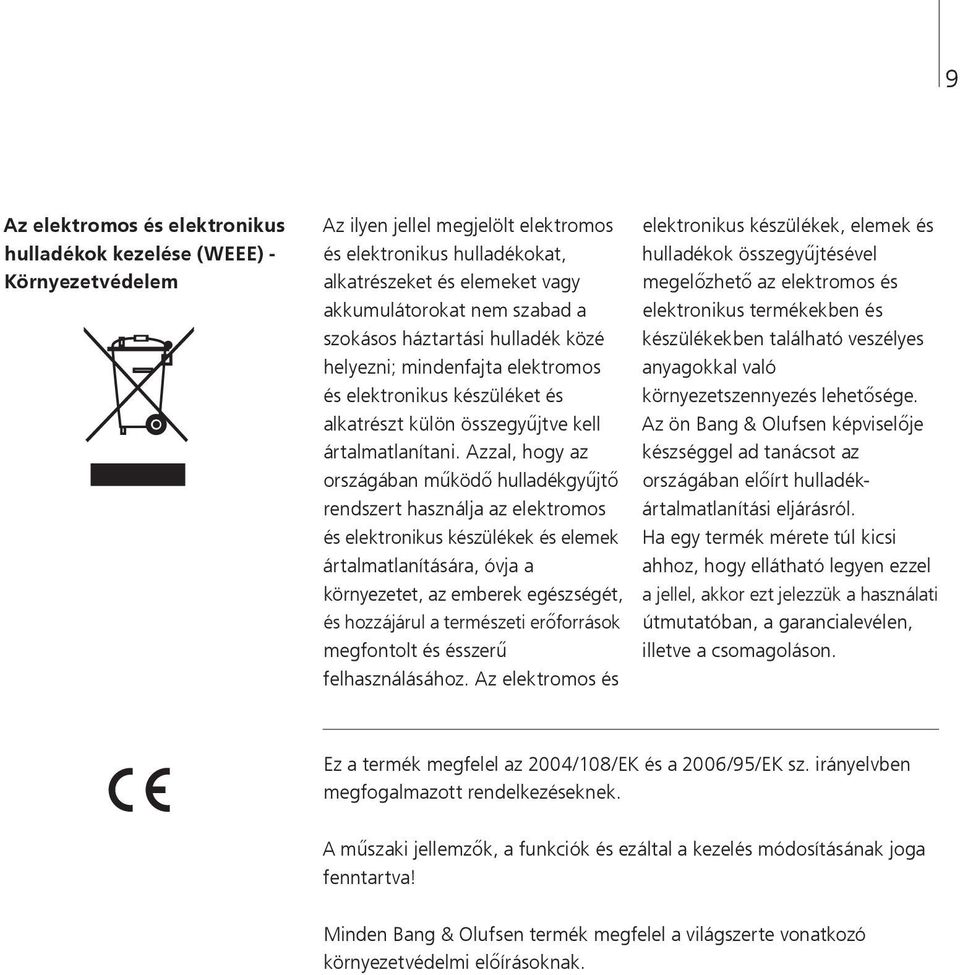 9

Az elektromos és elektronikus hulladékok kezelése (WEEE) - Környezetvédelem

Az ilyen jellel megjelölt elektromos és elektronikus hulladékokat, alkatrészeket és elemeket vagy akkumulátorokat nem szabad a szokásos háztartási hulladék közé helyezni; mindenfajta elektromos és elektronikus készüléket és alkatrészt külön összegyűjtve kell ártalmatlanítani. Azzal, hogy az országában működő hulladékgyűjtő rendszert használja az elektromos és elektronikus készülékek és elemek ártalmatlanítására, óvja a környezetet, az emberek egészségét, és hozzájárul a természeti erőforrások megfontolt és ésszerű felhasználásához. Az elektromos és elektronikus készülékek, elemek és hulladékok összegyűjtésével megelőzhető az elektromos és elektronikus termékekben és készülékekben található veszélyes anyagokkal való környezetszennyezés lehetősége.
Az ön Bang & Olufsen képviselője készséggel ad tanácsot az országában előírt hulladékártalmatlanítási eljárásról.
Ha egy termék mérete túl kicsi ahhoz, hogy ellátható legyen ezzel a jellel, akkor ezt jelezzük a használati útmutatóban, a garancialevélen, illetve a csomagoláson.

CE

Ez a termék megfelel az 2004/108/EK és a 2006/95/EK sz. irányelvben megfogalmazott rendelkezéseknek.

A műszaki jellemzők, a funkciók és ezáltal a kezelés módosításának joga fenntartva!

Minden Bang & Olufsen termék megfelel a világszerte vonatkozó környezetvédelmi előírásoknak.